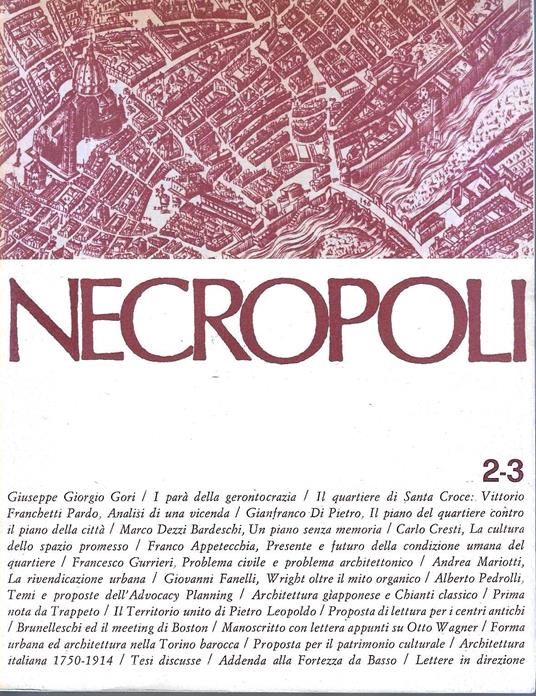 NECROPOLI

2-3

Giuseppe Giorgio Gori / I parà della gerontocrazia / Il quartiere di Santa Croce: Vittorio Franchetti Pardo, Analisi di una vicenda / Gianfranco Di Pietro, Il piano del quartiere contro il piano della città / Marco Dezzi Bardeschi, Un piano senza memoria / Carlo Cresti, La cultura dello spazio promesso / Franco Appetecchia, Presente e futuro della condizione umana del quartiere / Francesco Gurrieri, Problema civile e problema architettonico / Andrea Mariotti, La rivendicazione urbana / Giovanni Fanelli, Wright oltre il mito organico / Alberto Pedrolli, Temi e proposte dell'Advocacy Planning / Architettura giapponese e Chianti classico / Prima nota da Trappeto / Il Territorio unito di Pietro Leopoldo / Proposta di lettura per i centri antichi / Brunelleschi ed il meeting di Boston / Manoscritto con lettera appunti su Otto Wagner / Forma urbana ed architettura nella Torino barocca / Proposta per il patrimonio culturale / Architettura italiana 1750-1914 / Tesi discusse / Addenda alla Fortezza da Basso / Lettere in direzione